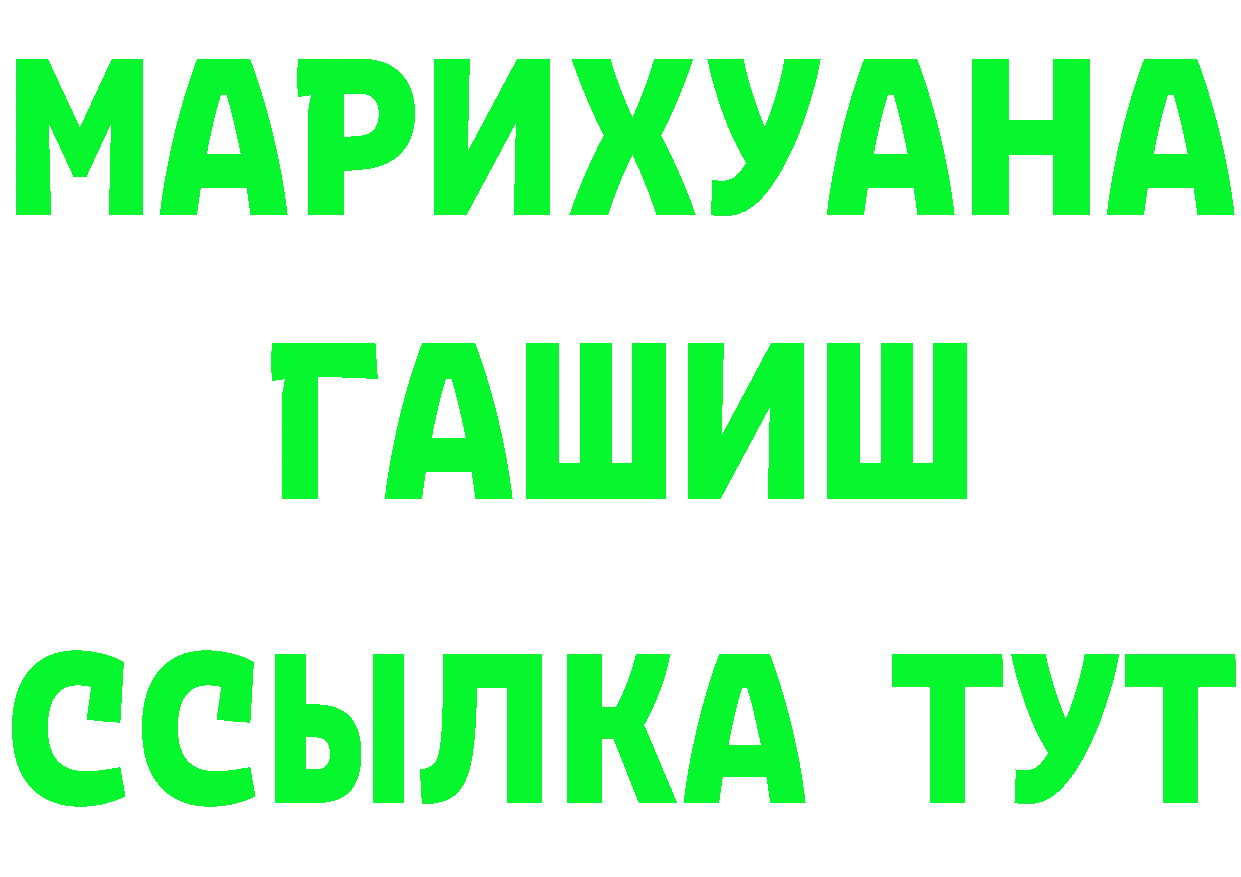 МАРИХУАНА
ГАШИШ
ССЫЛКА ТУТ